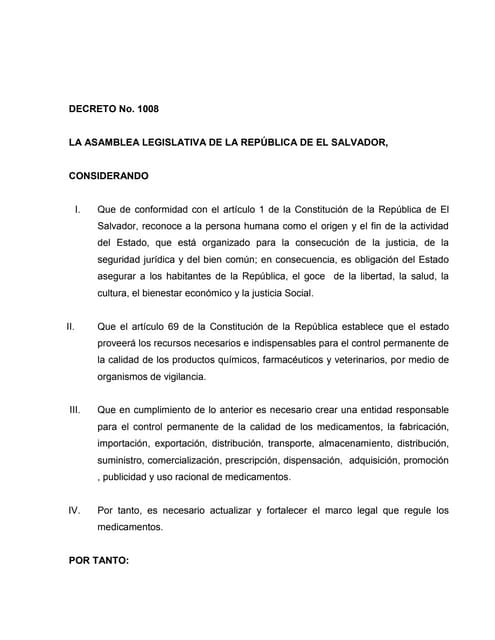 DECRETO No. 1008

LA ASAMBLEA LEGISLATIVA DE LA REPÚBLICA DE EL SALVADOR,

CONSIDERANDO

I. Que de conformidad con el artículo 1 de la Constitución de la República de El Salvador, reconoce a la persona humana como el origen y el fin de la actividad del Estado, que está organizado para la consecución de la justicia, de la seguridad jurídica y del bien común; en consecuencia, es obligación del Estado asegurar a los habitantes de la República, el goce de la libertad, la salud, la cultura, el bienestar económico y la justicia Social.

II. Que el artículo 69 de la Constitución de la República establece que el estado proveerá los recursos necesarios e indispensables para el control permanente de la calidad de los productos químicos, farmacéuticos y veterinarios, por medio de organismos de vigilancia.

III. Que en cumplimiento de lo anterior es necesario crear una entidad responsable para el control permanente de la calidad de los medicamentos, la fabricación, importación, exportación, distribución, transporte, almacenamiento, distribución, suministro, comercialización, prescripción, dispensación, adquisición, promoción , publicidad y uso racional de medicamentos.

IV. Por tanto, es necesario actualizar y fortalecer el marco legal que regule los medicamentos.

POR TANTO: